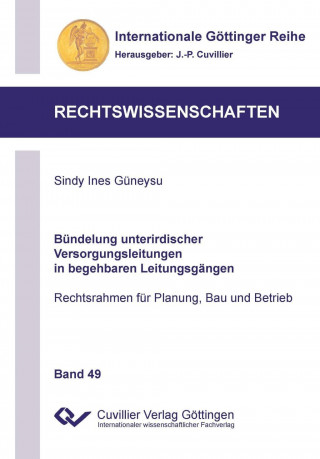 Internationale Göttinger Reihe
Herausgeber: J.-P. Cuvillier

RECHTSWISSENSCHAFTEN

Sindy Ines Güneysu

Bündelung unterirdischer Versorgungsleitungen in begehbaren Leitungsgängen

Rechtsrahmen für Planung, Bau und Betrieb

Band 49

Cuvillier Verlag Göttingen
Internationaler wissenschaftlicher Fachverlag